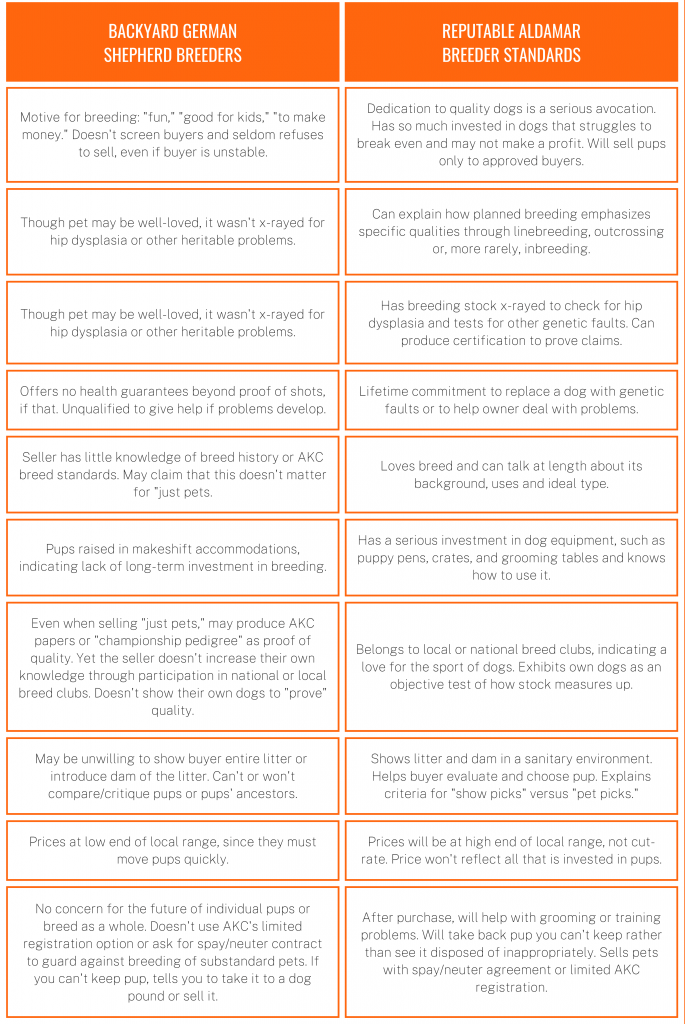 | BACKYARD GERMAN SHEPHERD BREEDERS | REPUTABLE ALDAMAR BREEDER STANDARDS |
|---|---|
| Motive for breeding: "fun," "good for kids," "to make money." Doesn't screen buyers and seldom refuses to sell, even if buyer is unstable. | Dedication to quality dogs is a serious avocation. Has so much invested in dogs that struggles to break even and may not make a profit. Will sell pups only to approved buyers. |
| Though pet may be well-loved, it wasn't x-rayed for hip dysplasia or other heritable problems. | Can explain how planned breeding emphasizes specific qualities through linebreeding, outcrossing or, more rarely, inbreeding. |
| Though pet may be well-loved, it wasn't x-rayed for hip dysplasia or other heritable problems. | Has breeding stock x-rayed to check for hip dysplasia and tests for other genetic faults. Can produce certification to prove claims. |
| Offers no health guarantees beyond proof of shots, if that. Unqualified to give help if problems develop. | Lifetime commitment to replace a dog with genetic faults or to help owner deal with problems. |
| Seller has little knowledge of breed history or AKC breed standards. May claim that this doesn't matter for "just pets. | Loves breed and can talk at length about its background, uses and ideal type. |
| Pups raised in makeshift accommodations, indicating lack of long-term investment in breeding. | Has a serious investment in dog equipment, such as puppy pens, crates, and grooming tables and knows how to use it. |
| Even when selling "just pets," may produce AKC papers or "championship pedigree" as proof of quality. Yet the seller doesn't increase their own knowledge through participation in national or local breed clubs. Doesn't show their own dogs to "prove" quality. | Belongs to local or national breed clubs, indicating a love for the sport of dogs. Exhibits own dogs as an objective test of how stock measures up. |
| May be unwilling to show buyer entire litter or introduce dam of the litter. Can't or won't compare/critique pups or pups' ancestors. | Shows litter and dam in a sanitary environment. Helps buyer evaluate and choose pup. Explains criteria for "show picks" versus "pet picks." |
| Prices at low end of local range, since they must move pups quickly. | Prices will be at high end of local range, not cut-rate. Price won't reflect all that is invested in pups. |
| No concern for the future of individual pups or breed as a whole. Doesn't use AKC's limited registration option or ask for spay/neuter contract to guard against breeding of substandard pets. If you can't keep pup, tells you to take it to a dog pound or sell it. | After purchase, will help with grooming or training problems. Will take back pup you can't keep rather than see it disposed of inappropriately. Sells pets with spay/neuter agreement or limited AKC registration. |